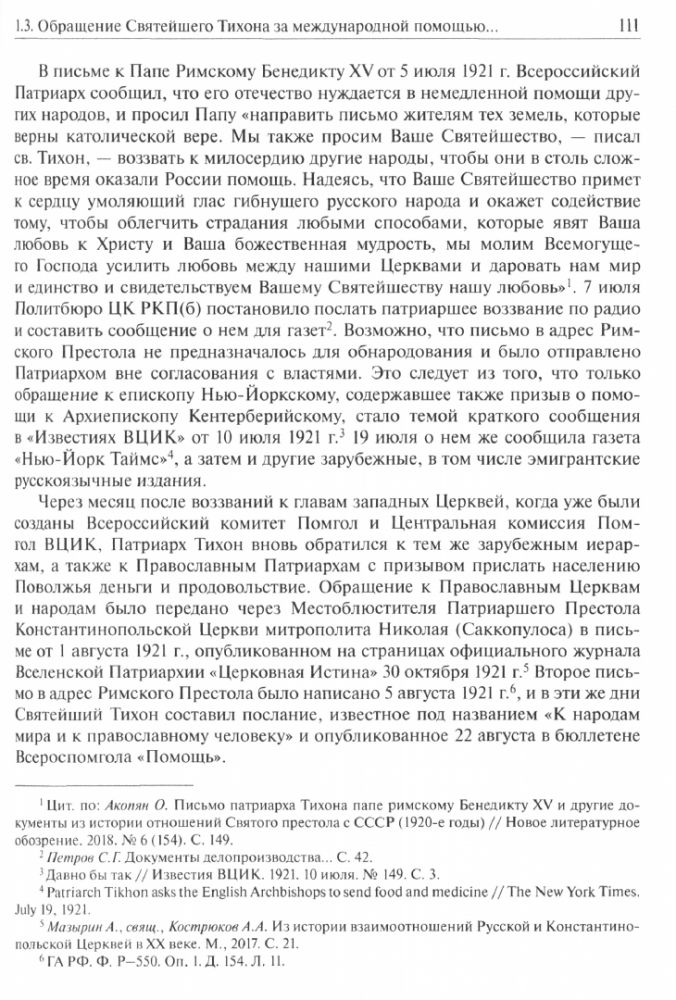 1.3. Обращение Святейшего Тихона за международной помощью... 111

В письме к Папе Римскому Бенедикту XV от 5 июля 1921 г. Всероссийский Патриарх сообщил, что его отечество нуждается в немедленной помощи других народов, и просил Папу «направить письмо жителям тех земель, которые верны католической вере. Мы также просим Ваше Святейшество, — писал св. Тихон, — воззвать к милосердию другие народы, чтобы они в столь сложное время оказали России помощь. Надеясь, что Ваше Святейшество примет к сердцу умоляющий глас гибнущего русского народа и окажет содействие тому, чтобы облегчить страдания любыми способами, которые явят Ваша любовь к Христу и Ваша божественная мудрость, мы молим Всемогущего Господа усилить любовь между нашими Церквами и даровать нам мир и единство и свидетельствуем Вашему Святейшеству нашу любовь»$^1$. 7 июля Политбюро ЦК РКП(б) постановило послать патриаршее воззвание по радио и составить сообщение о нем для газет$^2$. Возможно, что письмо в адрес Римского Престола не предназначалось для обнародования и было отправлено Патриархом вне согласования с властями. Это следует из того, что только обращение к епископу Нью-Йоркскому, содержавшее также призыв о помощи к Архиепископу Кентерберийскому, стало темой краткого сообщения в «Известиях ВЦИК» от 10 июля 1921 г.$^3$ 19 июля о нем же сообщила газета «Нью-Йорк Таймс»$^4$, а затем и другие зарубежные, в том числе эмигрантские русскоязычные издания.

Через месяц после воззваний к главам западных Церквей, когда уже были созданы Всероссийский комитет Помгол и Центральная комиссия Помгол ВЦИК, Патриарх Тихон вновь обратился к тем же зарубежным иерархам, а также к Православным Патриархам с призывом прислать населению Поволжья деньги и продовольствие. Обращение к Православным Церквам и народам было передано через Местоблюстителя Патриаршего Престола Константинопольской Церкви митрополита Николая (Саккопулоса) в письме от 1 августа 1921 г., опубликованном на страницах официального журнала Вселенской Патриархии «Церковная Истина» 30 октября 1921 г.$^5$ Второе письмо в адрес Римского Престола было написано 5 августа 1921 г.$^6$, и в эти же дни Святейший Тихон составил послание, известное под названием «К народам мира и к православному человеку» и опубликованное 22 августа в бюллетене Всероспомгола «Помощь».

$^1$ Цит. по: Акопян О. Письмо патриарха Тихона папе римскому Бенедикту XV и другие документы из истории отношений Святого престола с СССР (1920-е годы) // Новое литературное обозрение. 2018. № 6 (154). С. 149.
$^2$ Петров С.Г. Документы делопроизводства... С. 42.
$^3$ Давно бы так // Известия ВЦИК. 1921. 10 июля. № 149. С. 3.
$^4$ Patriarch Tikhon asks the English Archbishops to send food and medicine // The New York Times. July 19, 1921.
$^5$ Мазырин А., свящ., Кострюков А.А. Из истории взаимоотношений Русской и Константинопольской Церквей в XX веке. М., 2017. С. 21.
$^6$ ГА РФ. Ф. Р–550. Оп. 1. Д. 154. Л. 11.